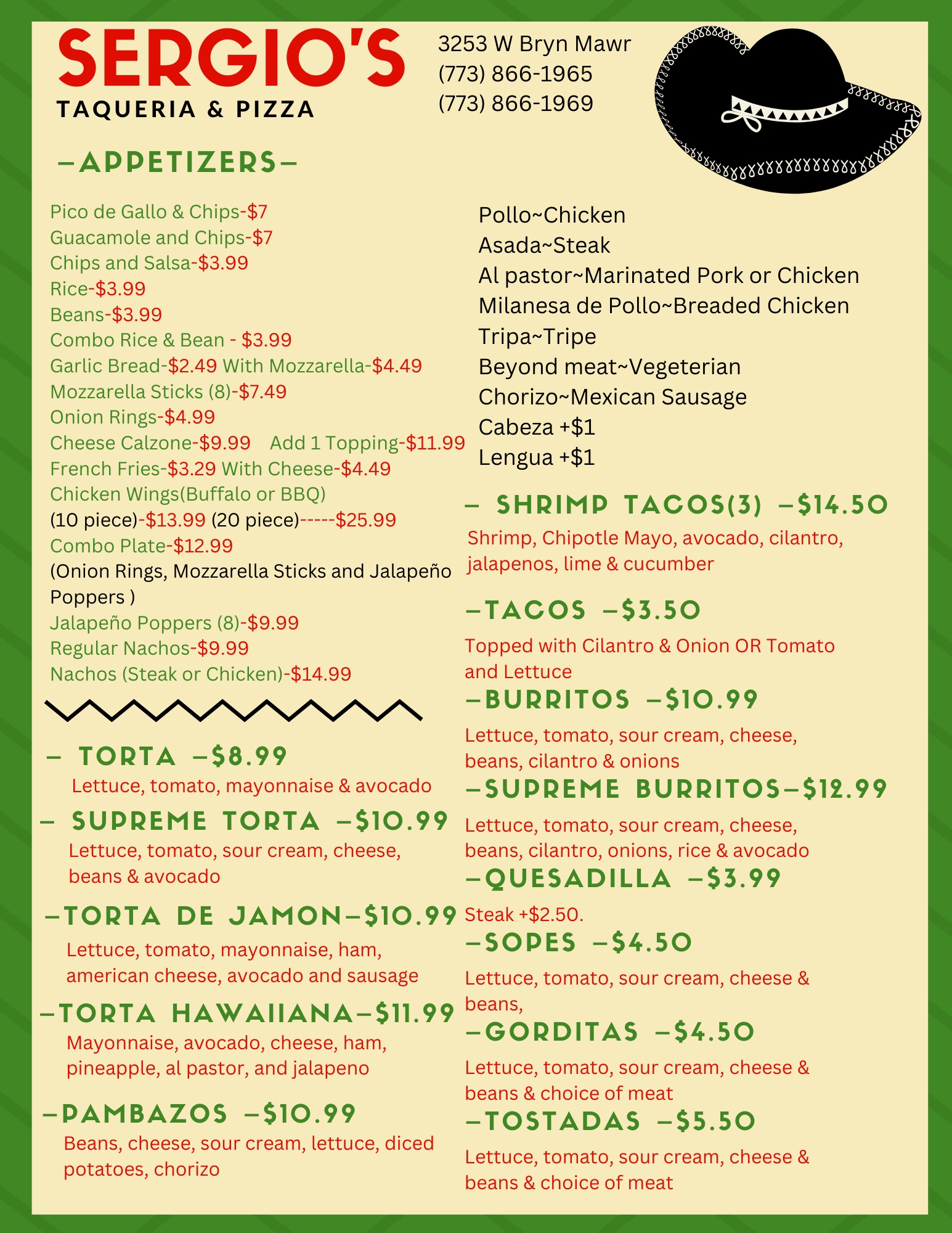 SERGIO'S
TAQUERIA & PIZZA

3253 W Bryn Mawr
(773) 866-1965
(773) 866-1969

-APPETIZERS-

Pico de Gallo & Chips-$7
Guacamole and Chips-$7
Chips and Salsa-$3.99
Rice-$3.99
Beans-$3.99
Combo Rice & Bean - $3.99
Garlic Bread-$2.49 With Mozzarella-$4.49
Mozzarella Sticks (8)-$7.49
Onion Rings-$4.99
Cheese Calzone-$9.99 Add 1 Topping-$11.99
French Fries-$3.29 With Cheese-$4.49
Chicken Wings(Buffalo or BBQ)
(10 piece)-$13.99 (20 piece)-----$25.99
Combo Plate-$12.99
(Onion Rings, Mozzarella Sticks and Jalapeño Poppers )
Jalapeño Poppers (8)-$9.99
Regular Nachos-$9.99
Nachos (Steak or Chicken)-$14.99

- TORTA -$8.99
Lettuce, tomato, mayonnaise & avocado

- SUPREME TORTA -$10.99
Lettuce, tomato, sour cream, cheese, beans & avocado

-TORTA DE JAMON-$10.99
Lettuce, tomato, mayonnaise, ham, american cheese, avocado and sausage

-TORTA HAWAIIANA-$11.99
Mayonnaise, avocado, cheese, ham, pineapple, al pastor, and jalapeno

-PAMBAZOS -$10.99
Beans, cheese, sour cream, lettuce, diced potatoes, chorizo

Pollo~Chicken
Asada~Steak
Al pastor~Marinated Pork or Chicken
Milanesa de Pollo~Breaded Chicken
Tripa~Tripe
Beyond meat~Vegeterian
Chorizo~Mexican Sausage
Cabeza +$1
Lengua +$1

- SHRIMP TACOS(3) -$14.50
Shrimp, Chipotle Mayo, avocado, cilantro, jalapenos, lime & cucumber

-TACOS -$3.50
Topped with Cilantro & Onion OR Tomato and Lettuce

-BURRITOS -$10.99
Lettuce, tomato, sour cream, cheese, beans, cilantro & onions

-SUPREME BURRITOS-$12.99
Lettuce, tomato, sour cream, cheese, beans, cilantro, onions, rice & avocado

-QUESADILLA -$3.99
Steak +$2.50.

-SOPES -$4.50
Lettuce, tomato, sour cream, cheese & beans,

-GORDITAS -$4.50
Lettuce, tomato, sour cream, cheese & beans & choice of meat

-TOSTADAS -$5.50
Lettuce, tomato, sour cream, cheese & beans & choice of meat